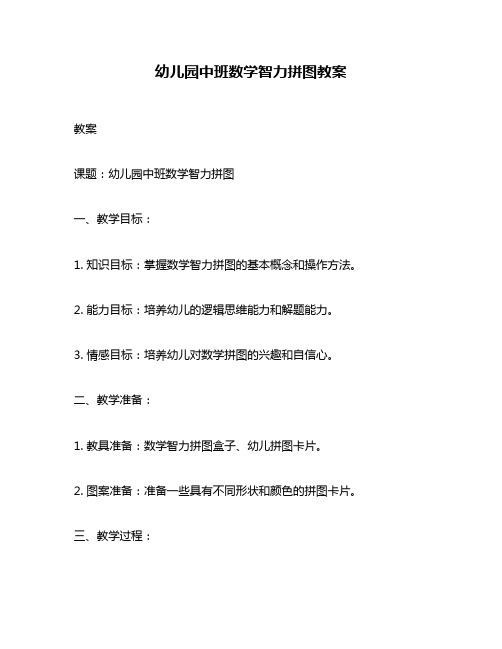 幼儿园中班数学智力拼图教案

教案

课题：幼儿园中班数学智力拼图

一、教学目标：

1. 知识目标：掌握数学智力拼图的基本概念和操作方法。

2. 能力目标：培养幼儿的逻辑思维能力和解题能力。

3. 情感目标：培养幼儿对数学拼图的兴趣和自信心。

二、教学准备：

1. 教具准备：数学智力拼图盒子、幼儿拼图卡片。

2. 图案准备：准备一些具有不同形状和颜色的拼图卡片。

三、教学过程：